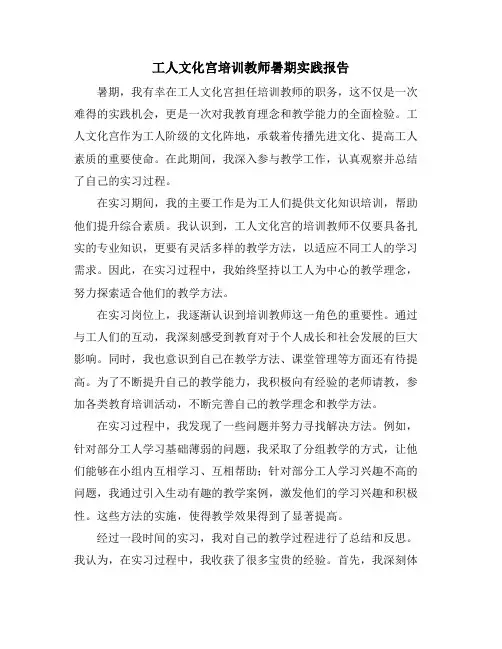 工人文化宫培训教师暑期实践报告

暑期，我有幸在工人文化宫担任培训教师的职务，这不仅是一次难得的实践机会，更是一次对我教育理念和教学能力的全面检验。工人文化宫作为工人阶级的文化阵地，承载着传播先进文化、提高工人素质的重要使命。在此期间，我深入参与教学工作，认真观察并总结了自己的实习过程。

在实习期间，我的主要工作是为工人们提供文化知识培训，帮助他们提升综合素质。我认识到，工人文化宫的培训教师不仅要具备扎实的专业知识，更要有灵活多样的教学方法，以适应不同工人的学习需求。因此，在实习过程中，我始终坚持以工人为中心的教学理念，努力探索适合他们的教学方法。

在实习岗位上，我逐渐认识到培训教师这一角色的重要性。通过与工人们的互动，我深刻感受到教育对于个人成长和社会发展的巨大影响。同时，我也意识到自己在教学方法、课堂管理等方面还有待提高。为了不断提升自己的教学能力，我积极向有经验的老师请教，参加各类教育培训活动，不断完善自己的教学理念和教学方法。

在实习过程中，我发现了一些问题并努力寻找解决方法。例如，针对部分工人学习基础薄弱的问题，我采取了分组教学的方式，让他们能够在小组内互相学习、互相帮助；针对部分工人学习兴趣不高的问题，我通过引入生动有趣的教学案例，激发他们的学习兴趣和积极性。这些方法的实施，使得教学效果得到了显著提高。

经过一段时间的实习，我对自己的教学过程进行了总结和反思。我认为，在实习过程中，我收获了很多宝贵的经验。首先，我深刻体